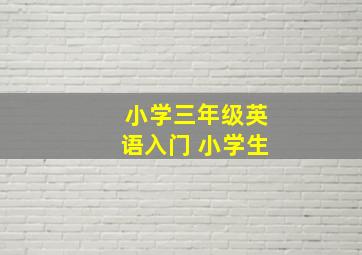 小学三年级英语入门 小学生